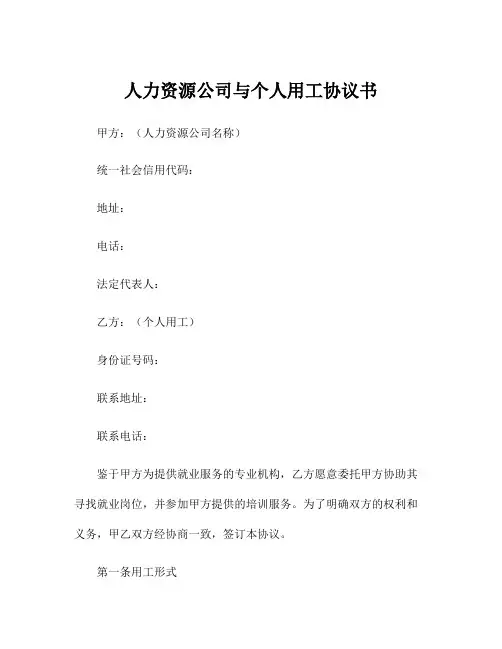 人力资源公司与个人用工协议书

甲方：（人力资源公司名称）

统一社会信用代码：

地址：

电话：

法定代表人：

乙方：（个人用工）

身份证号码：

联系地址：

联系电话：

鉴于甲方为提供就业服务的专业机构，乙方愿意委托甲方协助其寻找就业岗位，并参加甲方提供的培训服务。为了明确双方的权利和义务，甲乙双方经协商一致，签订本协议。

第一条用工形式